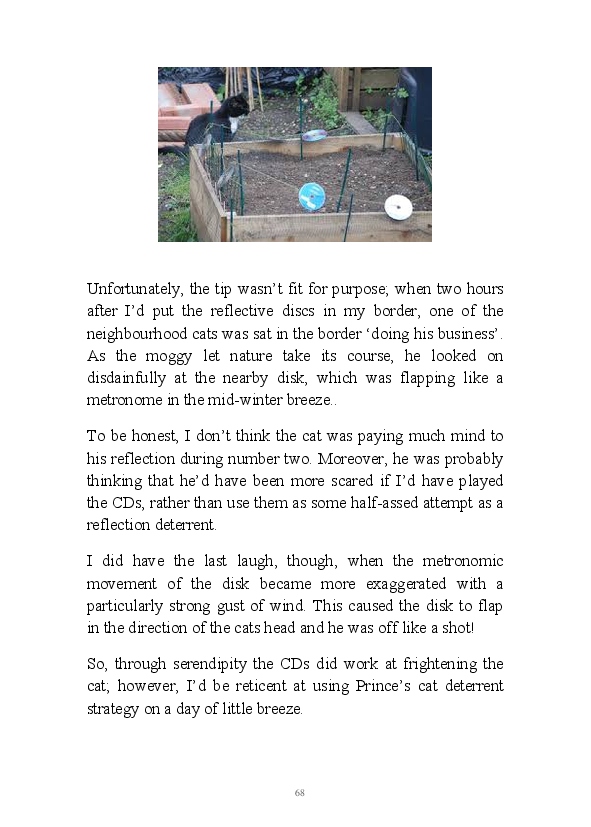 Unfortunately, the tip wasn't fit for purpose; when two hours after I'd put the reflective discs in my border, one of the neighbourhood cats was sat in the border 'doing his business'. As the moggy let nature take its course, he looked on disdainfully at the nearby disk, which was flapping like a metronome in the mid-winter breeze..

To be honest, I don't think the cat was paying much mind to his reflection during number two. Moreover, he was probably thinking that he'd have been more scared if I'd have played the CDs, rather than use them as some half-assed attempt as a reflection deterrent.

I did have the last laugh, though, when the metronomic movement of the disk became more exaggerated with a particularly strong gust of wind. This caused the disk to flap in the direction of the cats head and he was off like a shot!

So, through serendipity the CDs did work at frightening the cat; however, I'd be reticent at using Prince's cat deterrent strategy on a day of little breeze.

68